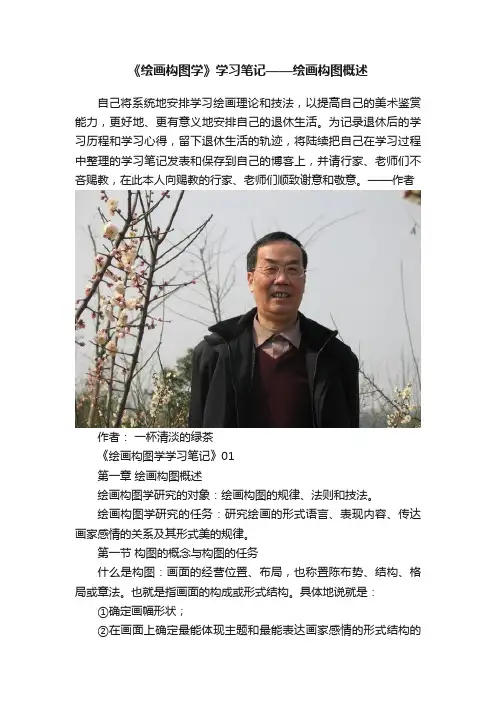 《绘画构图学》学习笔记——绘画构图概述

自己将系统地安排学习绘画理论和技法，以提高自己的美术鉴赏能力，更好地、更有意义地安排自己的退休生活。为记录退休后的学习历程和学习心得，留下退休生活的轨迹，将陆续把自己在学习过程中整理的学习笔记发表和保存到自己的博客上，并请行家、老师们不吝赐教，在此本人向赐教的行家、老师们顺致谢意和敬意。——作者

作者： 一杯清淡的绿茶

《绘画构图学学习笔记》01

第一章 绘画构图概述

绘画构图学研究的对象：绘画构图的规律、法则和技法。

绘画构图学研究的任务：研究绘画的形式语言、表现内容、传达画家感情的关系及其形式美的规律。

第一节 构图的概念与构图的任务

什么是构图：画面的经营位置、布局，也称置陈布势、结构、格局或章法。也就是指画面的构成或形式结构。具体地说就是：

①确定画幅形状；

②在画面上确定最能体现主题和最能表达画家感情的形式结构的